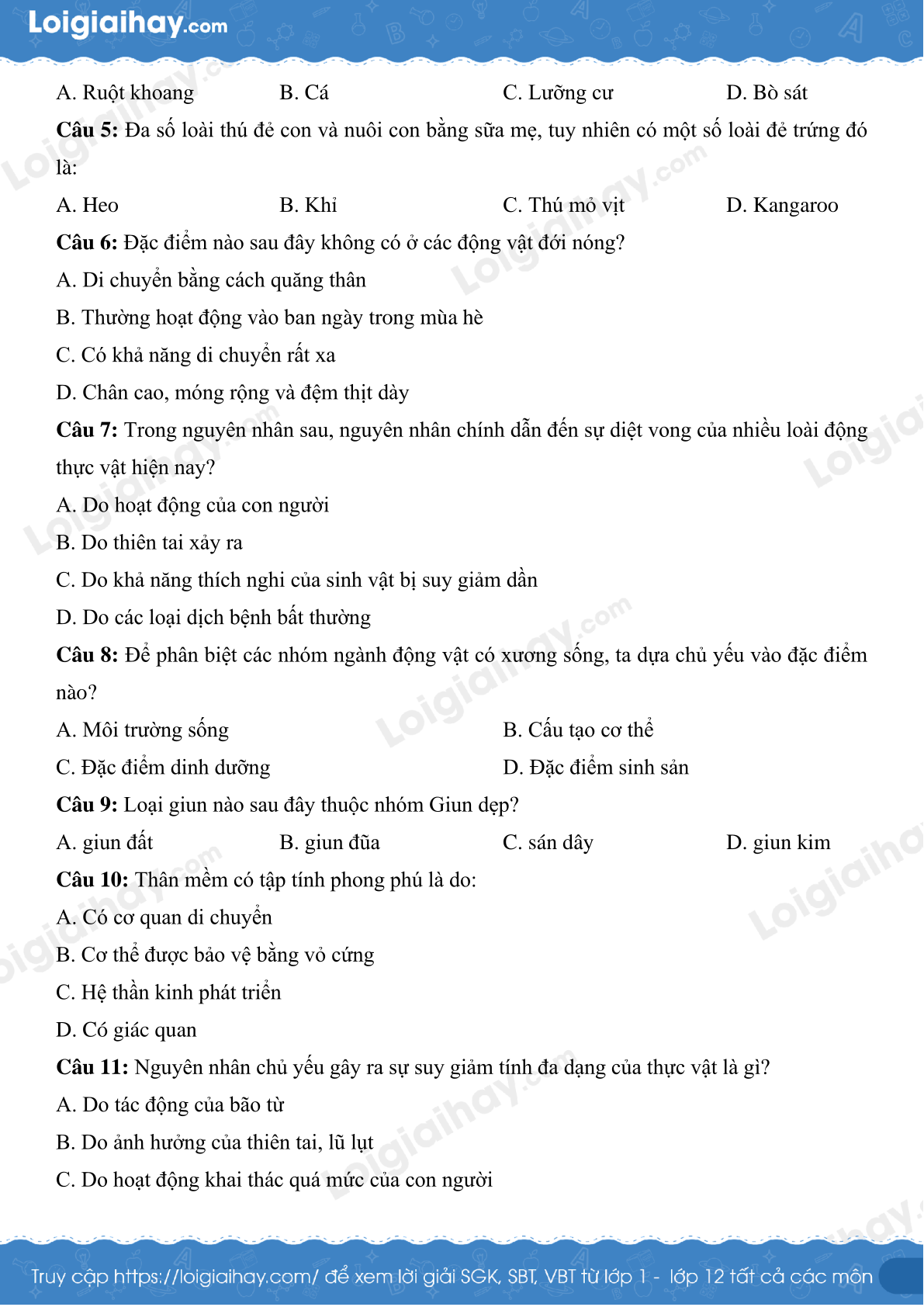 Loigiaihay.com

A. Ruột khoang B. Cá C. Lưỡng cư D. Bò sát

**Câu 5:** Đa số loài thú đẻ con và nuôi con bằng sữa mẹ, tuy nhiên có một số loài đẻ trứng đó là:

A. Heo B. Khỉ C. Thú mỏ vịt D. Kangaroo

**Câu 6:** Đặc điểm nào sau đây không có ở các động vật đới nóng?

A. Di chuyển bằng cách quăng thân

B. Thường hoạt động vào ban ngày trong mùa hè

C. Có khả năng di chuyển rất xa

D. Chân cao, móng rộng và đệm thịt dày

**Câu 7:** Trong nguyên nhân sau, nguyên nhân chính dẫn đến sự diệt vong của nhiều loài động thực vật hiện nay?

A. Do hoạt động của con người

B. Do thiên tai xảy ra

C. Do khả năng thích nghi của sinh vật bị suy giảm dần

D. Do các loại dịch bệnh bất thường

**Câu 8:** Để phân biệt các nhóm ngành động vật có xương sống, ta dựa chủ yếu vào đặc điểm nào?

A. Môi trường sống B. Cấu tạo cơ thể

C. Đặc điểm dinh dưỡng D. Đặc điểm sinh sản

**Câu 9:** Loại giun nào sau đây thuộc nhóm Giun dẹp?

A. giun đất B. giun đũa C. sán dây D. giun kim

**Câu 10:** Thân mềm có tập tính phong phú là do:

A. Có cơ quan di chuyển

B. Cơ thể được bảo vệ bằng vỏ cứng

C. Hệ thần kinh phát triển

D. Có giác quan

**Câu 11:** Nguyên nhân chủ yếu gây ra sự suy giảm tính đa dạng của thực vật là gì?

A. Do tác động của bão từ

B. Do ảnh hưởng của thiên tai, lũ lụt

C. Do hoạt động khai thác quá mức của con người

Truy cập https://loigiaihay.com/ để xem lời giải SGK, SBT, VBT từ lớp 1 - lớp 12 tất cả các môn